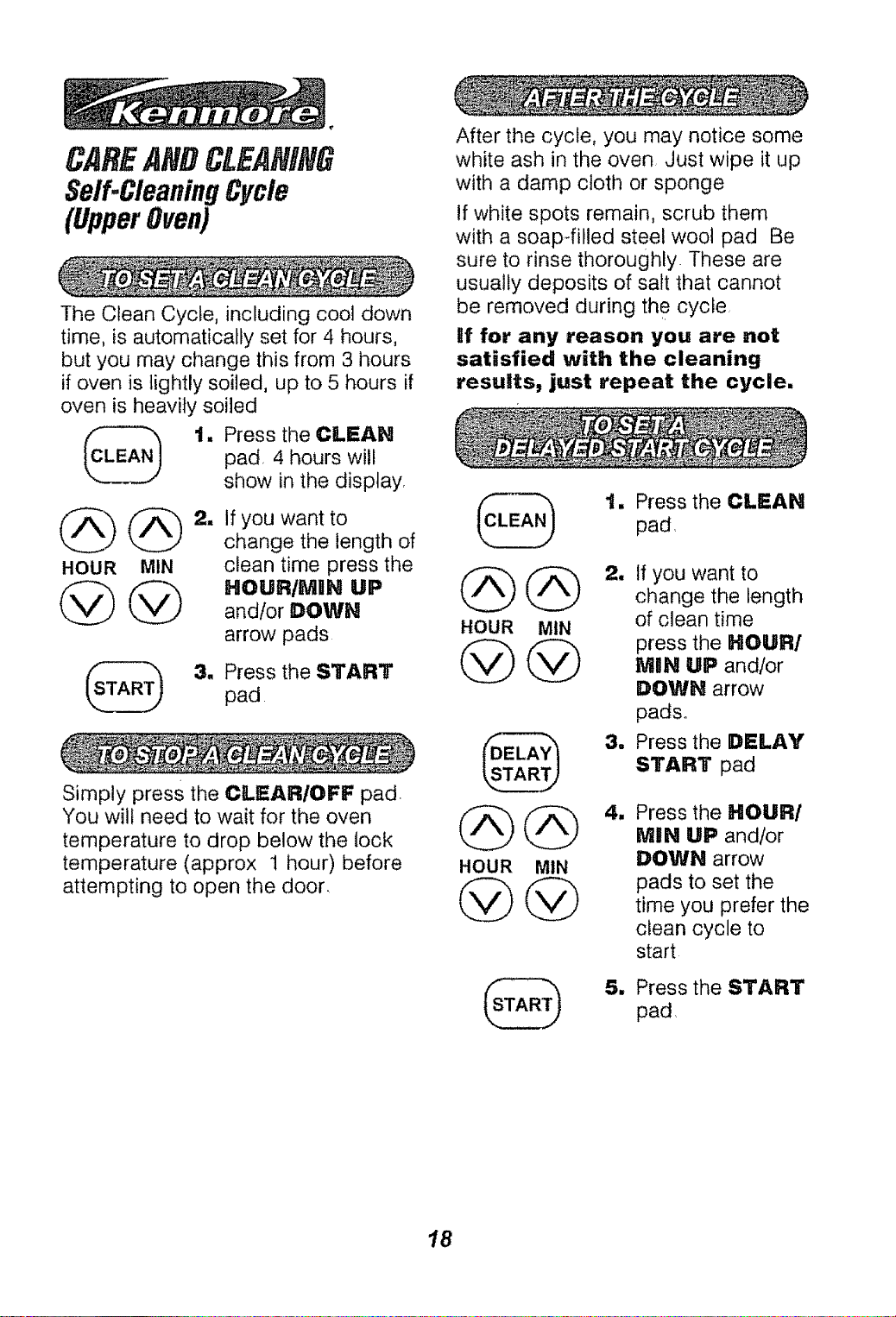 Kenmore

CARE AND CLEANING

Self-Cleaning Cycle
(Upper Oven)

TO SET A CLEAN CYCLE

The Clean Cycle, including cool down time, is automatically set for 4 hours, but you may change this from 3 hours if oven is lightly soiled, up to 5 hours if oven is heavily soiled

CLEAN

1. Press the CLEAN pad 4 hours will show in the display.

HOUR MIN

2. If you want to change the length of clean time press the HOUR/MIN UP and/or DOWN arrow pads

START

3. Press the START pad

TO STOP A CLEAN CYCLE

Simply press the CLEAR/OFF pad. You will need to wait for the oven temperature to drop below the lock temperature (approx 1 hour) before attempting to open the door.

AFTER THE CYCLE

After the cycle, you may notice some white ash in the oven Just wipe it up with a damp cloth or sponge

If white spots remain, scrub them with a soap-filled steel wool pad Be sure to rinse thoroughly. These are usually deposits of salt that cannot be removed during the cycle

If for any reason you are not satisfied with the cleaning results, just repeat the cycle.

TO SET A DELAYED START CYCLE

CLEAN

1. Press the CLEAN pad

HOUR MIN

2. If you want to change the length of clean time press the HOUR/MIN UP and/or DOWN arrow pads.

DELAY START

3. Press the DELAY START pad

HOUR MIN

4. Press the HOUR/MIN UP and/or DOWN arrow pads to set the time you prefer the clean cycle to start

START

5. Press the START pad

18